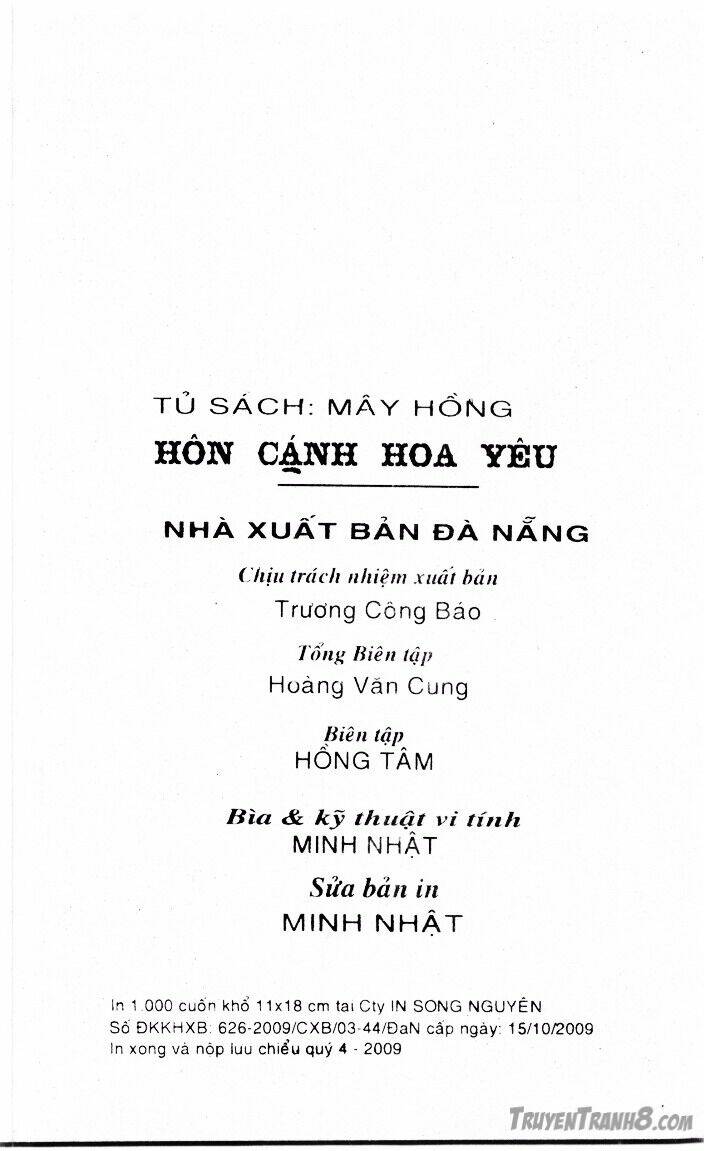 TỦ SÁCH: MÂY HỒNG

HÔN CẠNH HOA YÊU

NHÀ XUẤT BẢN ĐÀ NẴNG

Chịu trách nhiệm xuất bản
Trương Công Báo

Tổng Biên tập
Hoàng Văn Cung

Biên tập
HỒNG TÂM

Bìa & kỹ thuật vi tính
MINH NHẬT

Sửa bản in
MINH NHẬT

In 1.000 cuốn khổ 11x18 cm tại Cty IN SONG NGUYÊN
Số ĐKKHXB: 626-2009/CXB/03-44/ĐaN cấp ngày: 15/10/2009
In xong và nộp lưu chiểu quý 4 - 2009

TruyenTranh8.com